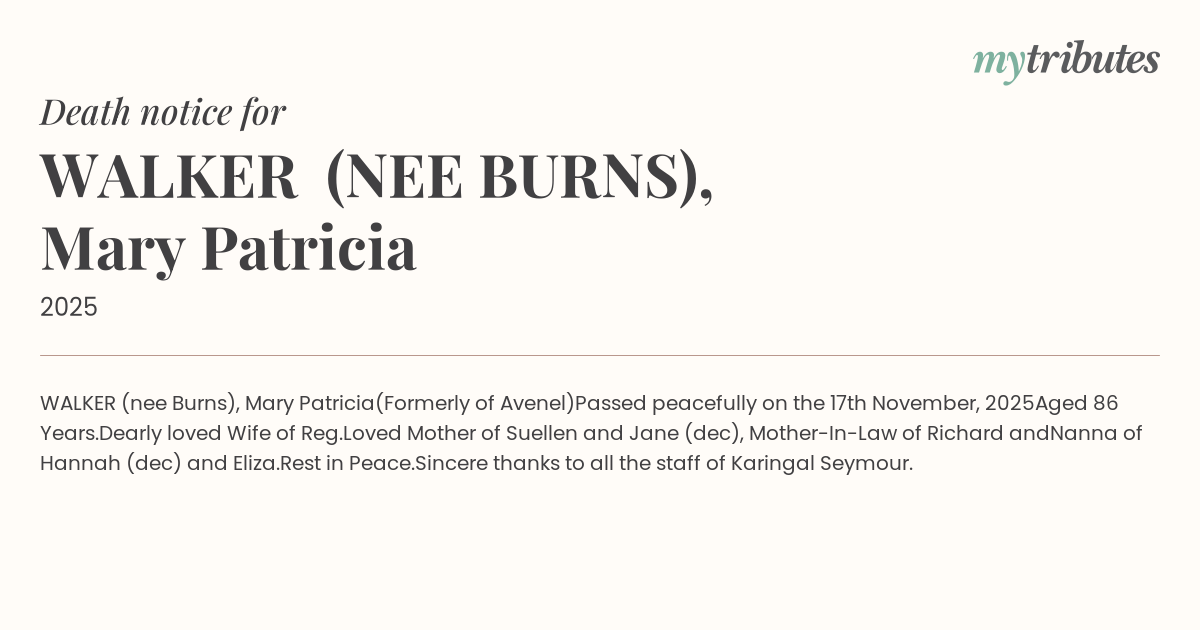 mytributes

Death notice for

WALKER (NEE BURNS), Mary Patricia

2025

WALKER (nee Burns), Mary Patricia(Formerly of Avenel)Passed peacefully on the 17th November, 2025Aged 86 Years.Dearly loved Wife of Reg.Loved Mother of Suellen and Jane (dec), Mother-In-Law of Richard andNanna of Hannah (dec) and Eliza.Rest in Peace.Sincere thanks to all the staff of Karingal Seymour.